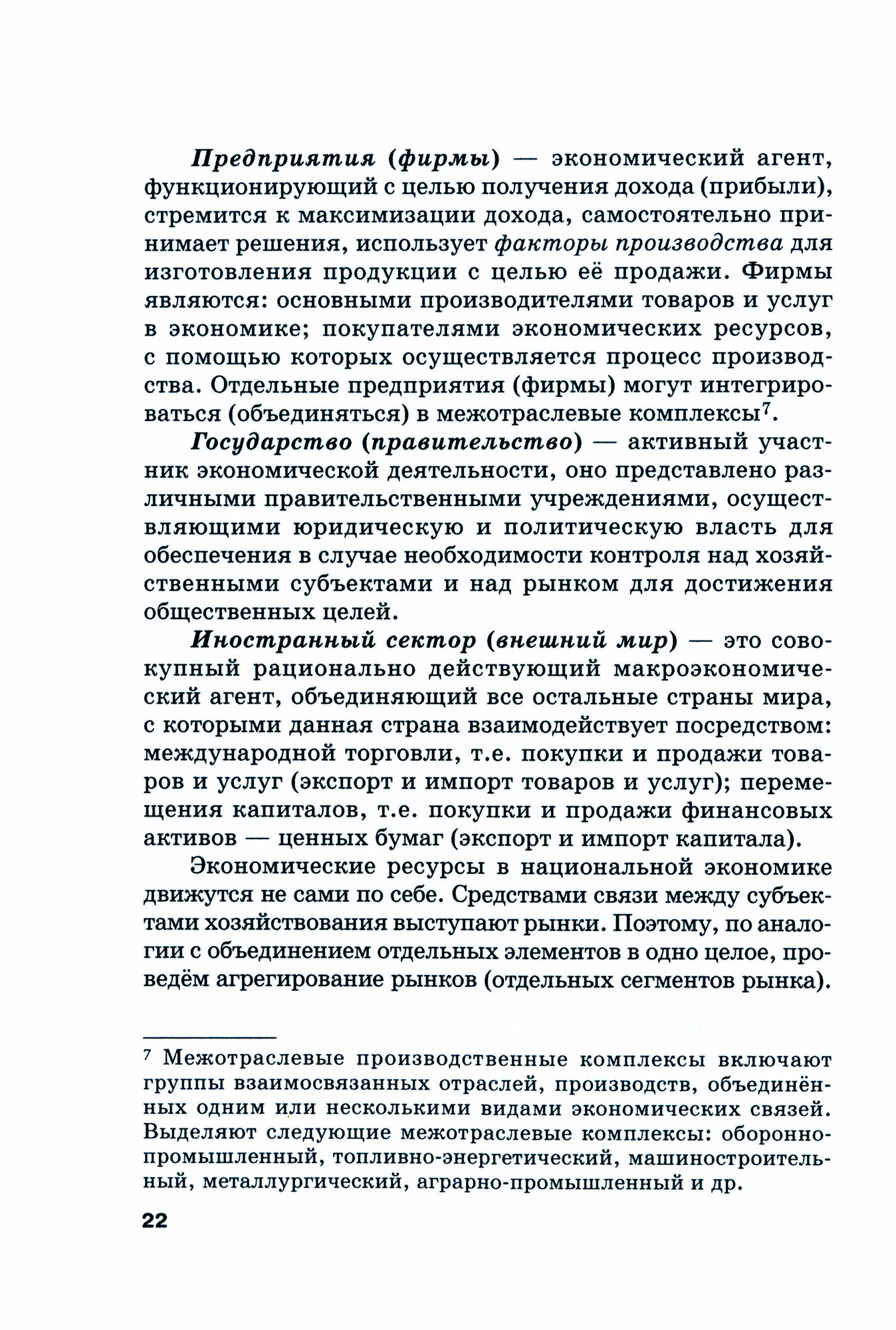 Предприятия (фирмы) — экономический агент, функционирующий с целью получения дохода (прибыли), стремится к максимизации дохода, самостоятельно принимает решения, использует факторы производства для изготовления продукции с целью её продажи. Фирмы являются: основными производителями товаров и услуг в экономике; покупателями экономических ресурсов, с помощью которых осуществляется процесс производства. Отдельные предприятия (фирмы) могут интегрироваться (объединяться) в межотраслевые комплексы$^7$.

Государство (правительство) — активный участник экономической деятельности, оно представлено различными правительственными учреждениями, осуществляющими юридическую и политическую власть для обеспечения в случае необходимости контроля над хозяйственными субъектами и над рынком для достижения общественных целей.

Иностранный сектор (внешний мир) — это совокупный рационально действующий макроэкономический агент, объединяющий все остальные страны мира, с которыми данная страна взаимодействует посредством: международной торговли, т.е. покупки и продажи товаров и услуг (экспорт и импорт товаров и услуг); перемещения капиталов, т.е. покупки и продажи финансовых активов — ценных бумаг (экспорт и импорт капитала).

Экономические ресурсы в национальной экономике движутся не сами по себе. Средствами связи между субъектами хозяйствования выступают рынки. Поэтому, по аналогии с объединением отдельных элементов в одно целое, проведём агрегирование рынков (отдельных сегментов рынка).

$^7$ Межотраслевые производственные комплексы включают группы взаимосвязанных отраслей, производств, объединённых одним или несколькими видами экономических связей. Выделяют следующие межотраслевые комплексы: оборонно-промышленный, топливно-энергетический, машиностроительный, металлургический, аграрно-промышленный и др.

22